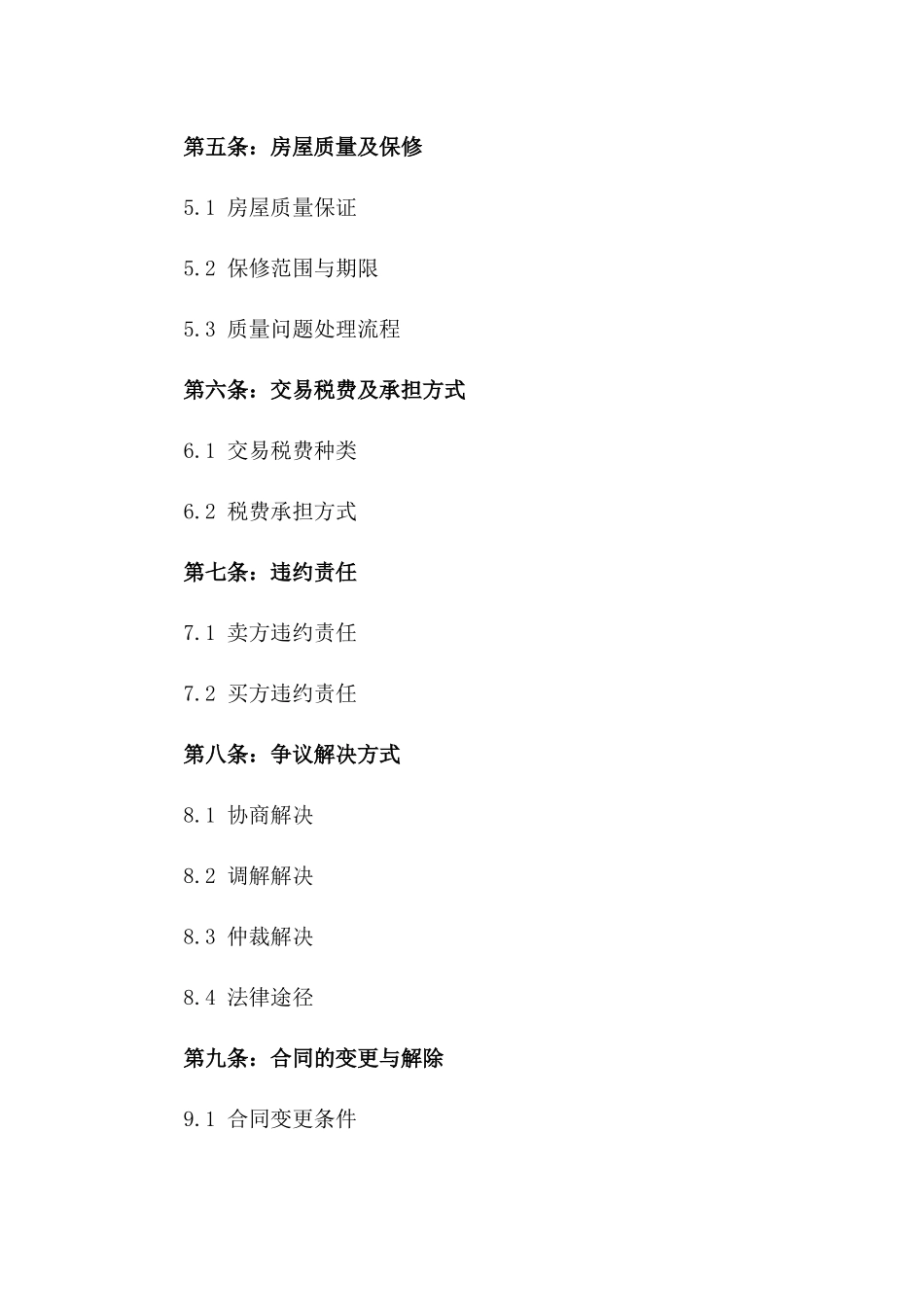 第五条：房屋质量及保修

5.1 房屋质量保证

5.2 保修范围与期限

5.3 质量问题处理流程

第六条：交易税费及承担方式

6.1 交易税费种类

6.2 税费承担方式

第七条：违约责任

7.1 卖方违约责任

7.2 买方违约责任

第八条：争议解决方式

8.1 协商解决

8.2 调解解决

8.3 仲裁解决

8.4 法律途径

第九条：合同的变更与解除

9.1 合同变更条件